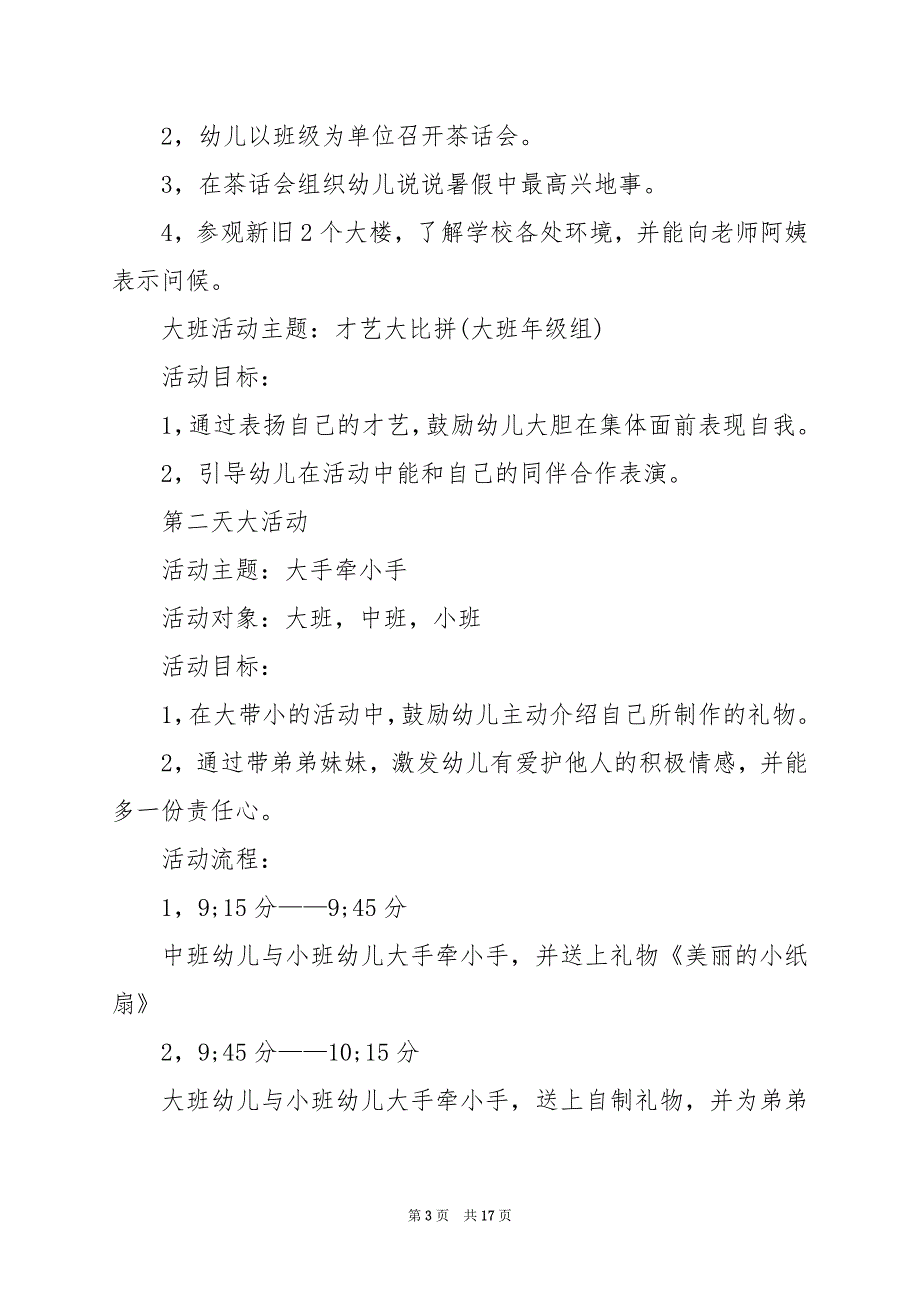 2，幼儿以班级为单位召开茶话会。

3，在茶话会组织幼儿说说暑假中最高兴地事。

4，参观新旧2个大楼，了解学校各处环境，并能向老师阿姨表示问候。

大班活动主题：才艺大比拼(大班年级组)

活动目标：

1,通过表扬自己的才艺,鼓励幼儿大胆在集体面前表现自我。

2，引导幼儿在活动中能和自己的同伴合作表演。

第二天大活动

活动主题：大手牵小手

活动对象：大班，中班，小班

活动目标：

1,在大带小的活动中,鼓励幼儿主动介绍自己所制作的礼物。

2，通过带弟弟妹妹，激发幼儿有爱护他人的积极情感，并能多一份责任心。

活动流程：

1，9;15分——9;45分

中班幼儿与小班幼儿大手牵小手，并送上礼物《美丽的小纸扇》

2，9;45分——10;15分

大班幼儿与小班幼儿大手牵小手，送上自制礼物，并为弟弟

第3页 共17页